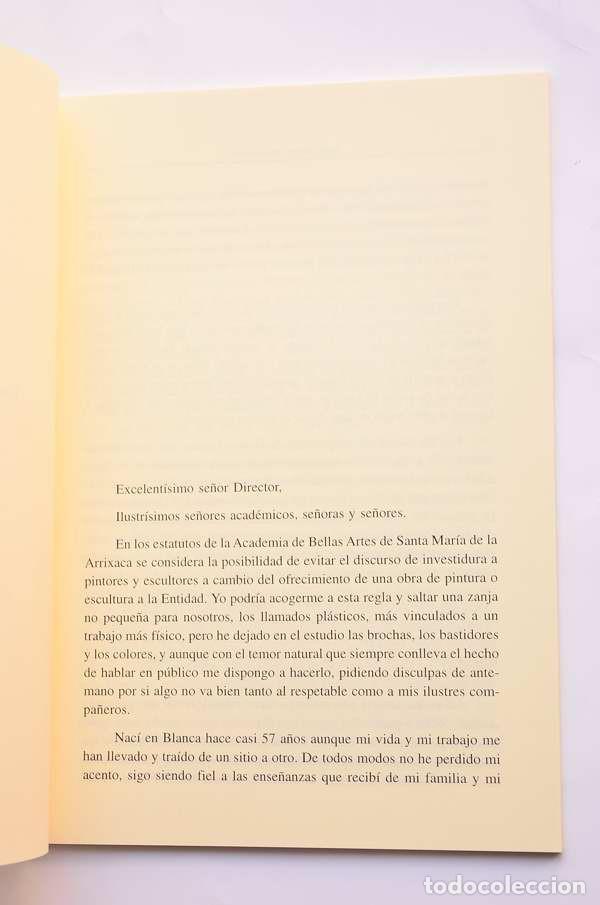 Excelentísimo señor Director,

Ilustrísimos señores académicos, señoras y señores.

En los estatutos de la Academia de Bellas Artes de Santa María de la Arrixaca se considera la posibilidad de evitar el discurso de investidura a pintores y escultores a cambio del ofrecimiento de una obra de pintura o escultura a la Entidad. Yo podría acogerme a esta regla y saltar una zanja no pequeña para nosotros, los llamados plásticos, más vinculados a un trabajo más físico, pero he dejado en el estudio las brochas, los bastidores y los colores, y aunque con el temor natural que siempre conlleva el hecho de hablar en público me dispongo a hacerlo, pidiendo disculpas de antemano por si algo no va bien tanto al respetable como a mis ilustres compañeros.

Nací en Blanca hace casi 57 años aunque mi vida y mi trabajo me han llevado y traído de un sitio a otro. De todos modos no he perdido mi acento, sigo siendo fiel a las enseñanzas que recibí de mi familia y mi

todocoleccion